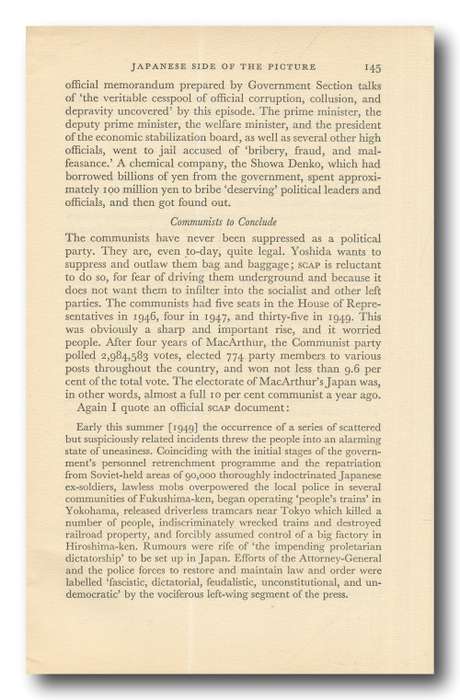 JAPANESE SIDE OF THE PICTURE 145

official memorandum prepared by Government Section talks of 'the veritable cesspool of official corruption, collusion, and depravity uncovered' by this episode. The prime minister, the deputy prime minister, the welfare minister, and the president of the economic stabilization board, as well as several other high officials, went to jail accused of 'bribery, fraud, and malfeasance.' A chemical company, the Showa Denko, which had borrowed billions of yen from the government, spent approximately 100 million yen to bribe 'deserving' political leaders and officials, and then got found out.

Communists to Conclude

The communists have never been suppressed as a political party. They are, even to-day, quite legal. Yoshida wants to suppress and outlaw them bag and baggage; SCAP is reluctant to do so, for fear of driving them underground and because it does not want them to infilter into the socialist and other left parties. The communists had five seats in the House of Representatives in 1946, four in 1947, and thirty-five in 1949. This was obviously a sharp and important rise, and it worried people. After four years of MacArthur, the Communist party polled 2,984,583 votes, elected 774 party members to various posts throughout the country, and won not less than 9.6 per cent of the total vote. The electorate of MacArthur's Japan was, in other words, almost a full 10 per cent communist a year ago.

Again I quote an official SCAP document:

Early this summer [1949] the occurrence of a series of scattered but suspiciously related incidents threw the people into an alarming state of uneasiness. Coinciding with the initial stages of the government's personnel retrenchment programme and the repatriation from Soviet-held areas of 90,000 thoroughly indoctrinated Japanese ex-soldiers, lawless mobs overpowered the local police in several communities of Fukushima-ken, began operating 'people's trains' in Yokohama, released driverless tramcars near Tokyo which killed a number of people, indiscriminately wrecked trains and destroyed railroad property, and forcibly assumed control of a big factory in Hiroshima-ken. Rumours were rife of 'the impending proletarian dictatorship' to be set up in Japan. Efforts of the Attorney-General and the police forces to restore and maintain law and order were labelled 'fascistic, dictatorial, feudalistic, unconstitutional, and undemocratic' by the vociferous left-wing segment of the press.